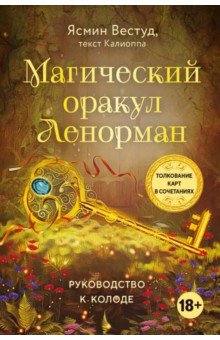 Ясмин Вестуд,
текст Калиоппа

Магический оракул Ленорман

ТОЛКОВАНИЕ КАРТ В СОЧЕТАНИЯХ

РУКОВОДСТВО К КОЛОДЕ

18+